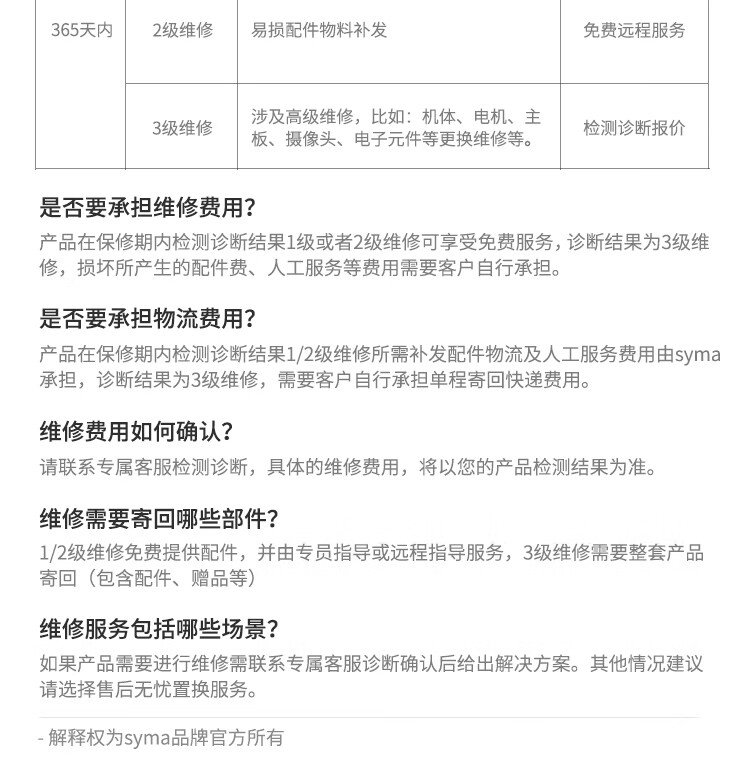 | 365天内 | 2级维修 | 易损配件物料补发 | 免费远程服务 |
|---|---|---|---|
| | 3级维修 | 涉及高级维修，比如：机体、电机、主板、摄像头、电子元件等更换维修等。 | 检测诊断报价 |

是否要承担维修费用？
产品在保修期内检测诊断结果1级或者2级维修可享受免费服务，诊断结果为3级维修，损坏所产生的配件费、人工服务等费用需要客户自行承担。

是否要承担物流费用？
产品在保修期内检测诊断结果1/2级维修所需补发配件物流及人工服务费用由syma承担，诊断结果为3级维修，需要客户自行承担单程寄回快递费用。

维修费用如何确认？
请联系专属客服检测诊断，具体的维修费用，将以您的产品检测结果为准。

维修需要寄回哪些部件？
1/2级维修免费提供配件，并由专员指导或远程指导服务，3级维修需要整套产品寄回（包含配件、赠品等）

维修服务包括哪些场景？
如果产品需要进行维修需联系专属客服诊断确认后给出解决方案。其他情况建议请选择售后无忧置换服务。

- 解释权为syma品牌官方所有